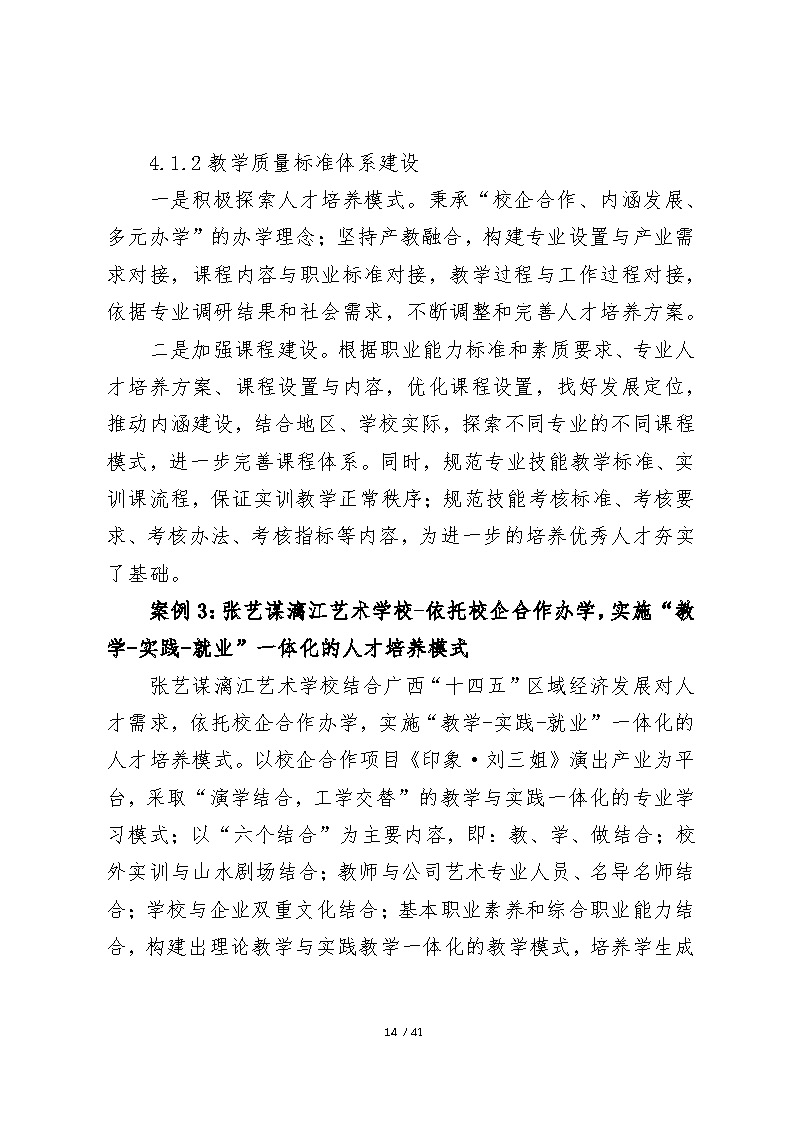 4.1.2 教学质量标准体系建设

一是积极探索人才培养模式。秉承“校企合作、内涵发展、多元办学”的办学理念；坚持产教融合，构建专业设置与产业需求对接，课程内容与职业标准对接，教学过程与工作过程对接，依据专业调研结果和社会需求，不断调整和完善人才培养方案。

二是加强课程建设。根据职业能力标准和素质要求、专业人才培养方案、课程设置与内容，优化课程设置，找好发展定位，推动内涵建设，结合地区、学校实际，探索不同专业的不同课程模式，进一步完善课程体系。同时，规范专业技能教学标准、实训课流程，保证实训教学正常秩序；规范技能考核标准、考核要求、考核办法、考核指标等内容，为进一步的培养优秀人才夯实了基础。

案例 3:张艺谋漓江艺术学校-依托校企合作办学,实施“教学-实践-就业”一体化的人才培养模式

张艺谋漓江艺术学校结合广西“十四五”区域经济发展对人才需求，依托校企合作办学，实施“教学-实践-就业”一体化的人才培养模式。以校企合作项目《印象·刘三姐》演出产业为平台，采取“演学结合，工学交替”的教学与实践一体化的专业学习模式；以“六个结合”为主要内容，即：教、学、做结合；校外实训与山水剧场结合；教师与公司艺术专业人员、名导名师结合；学校与企业双重文化结合；基本职业素养和综合职业能力结合，构建出理论教学与实践教学一体化的教学模式，培养学生成

14 / 41